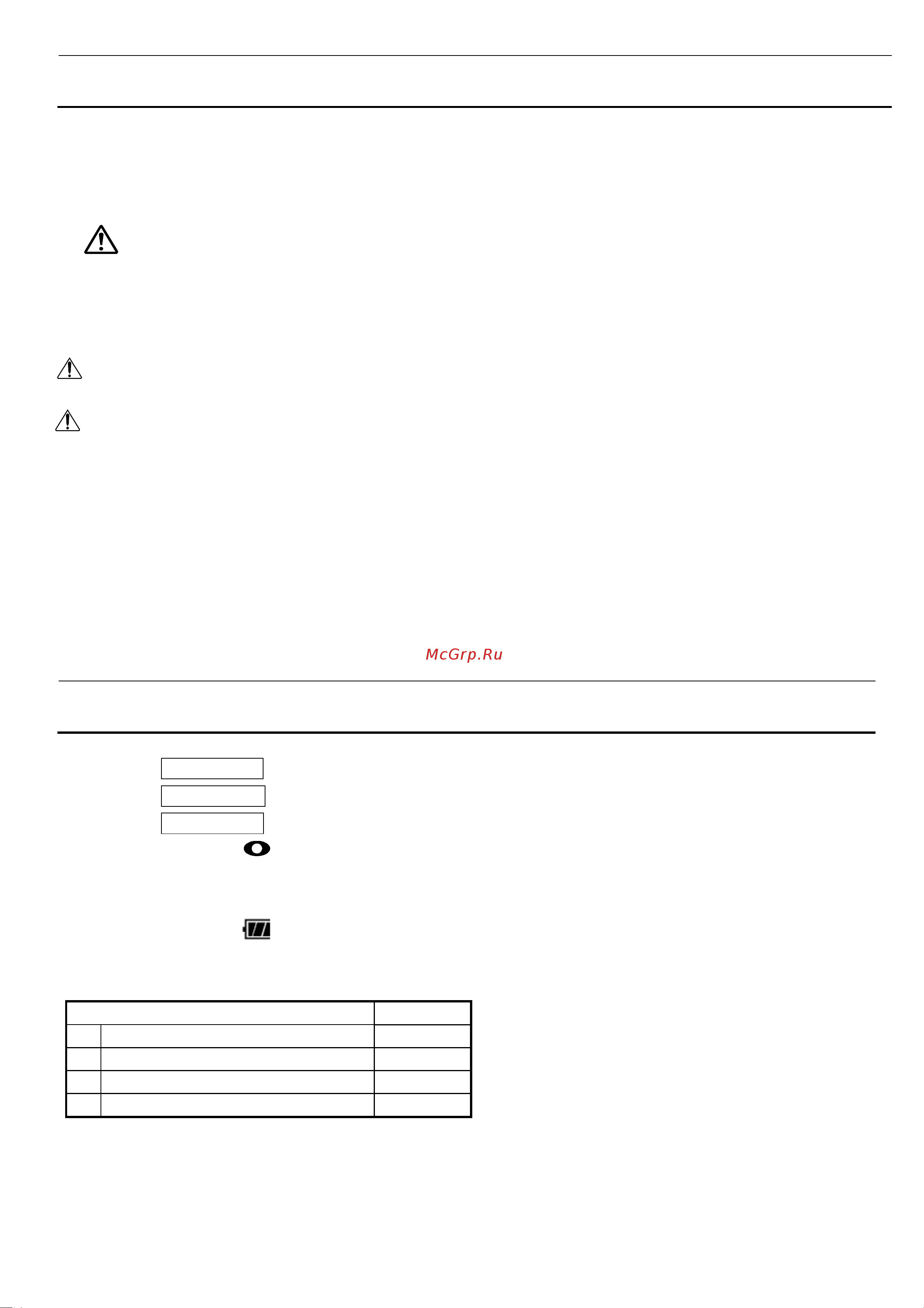 McGrp.Ru